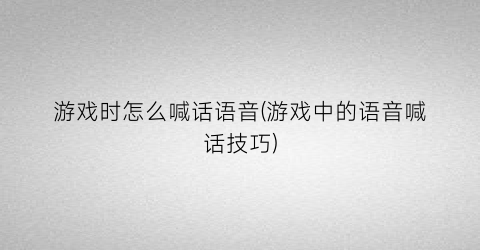 游戏时怎么喊话语音(游戏中的语音喊话技巧)